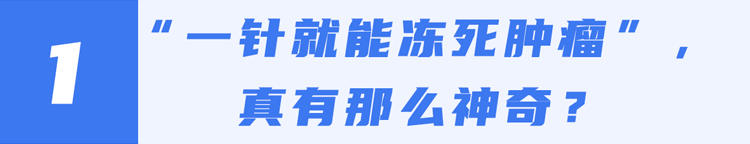 1

“一针就能冻死肿瘤”，真有那么神奇？